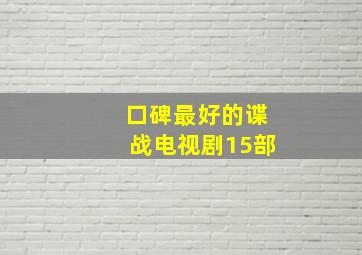 口碑最好的谍战电视剧15部